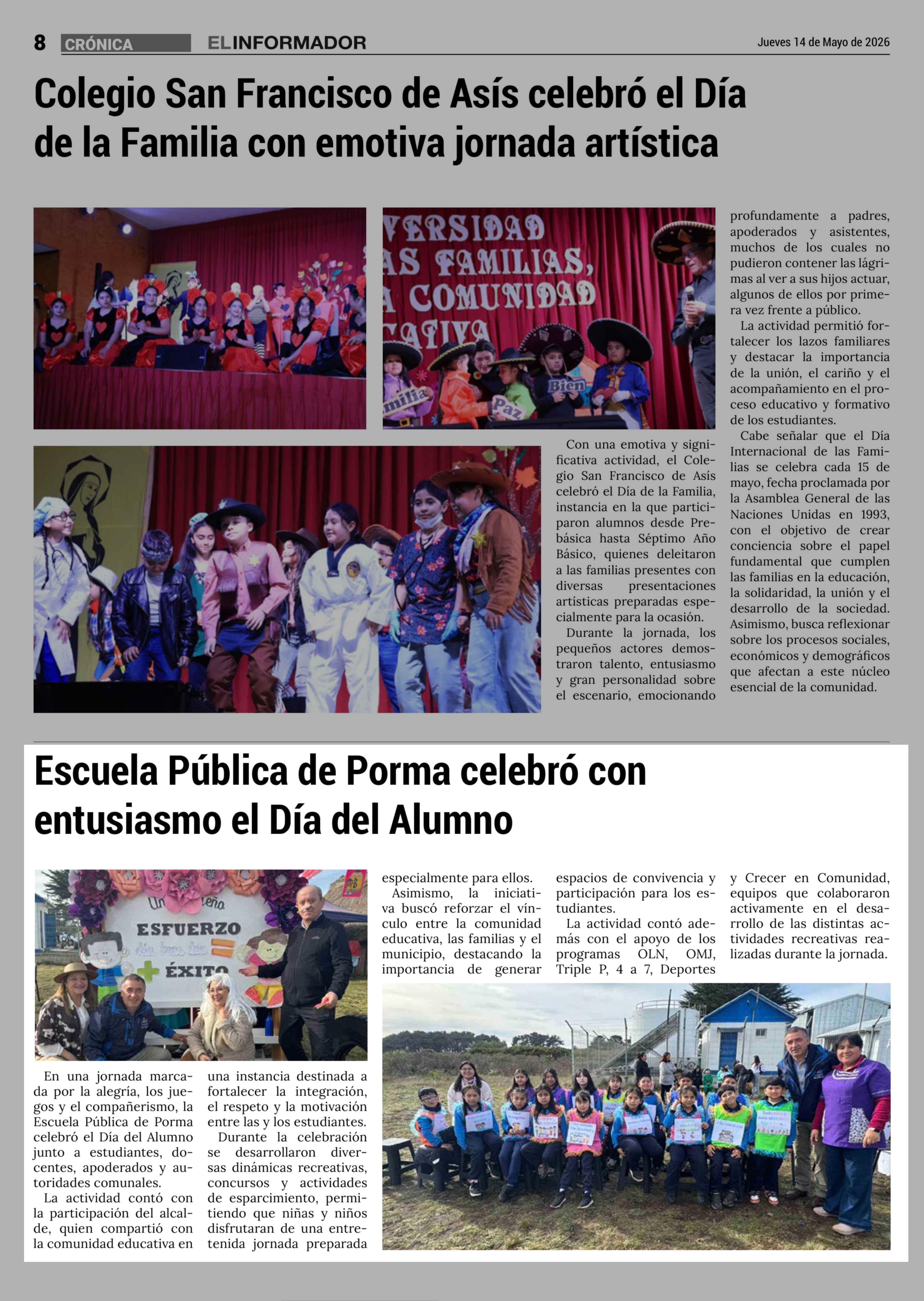 8 CRÓNICA ELINFORMADOR Jueves 14 de Mayo de 2026

Colegio San Francisco de Asís celebró el Día de la Familia con emotiva jornada artística

Con una emotiva y significativa actividad, el Colegio San Francisco de Asís celebró el Día de la Familia, instancia en la que participaron alumnos desde Prebásica hasta Séptimo Año Básico, quienes deleitaron a las familias presentes con diversas presentaciones artísticas preparadas especialmente para la ocasión.

Durante la jornada, los pequeños actores demostraron talento, entusiasmo y gran personalidad sobre el escenario, emocionando profundamente a padres, apoderados y asistentes, muchos de los cuales no pudieron contener las lágrimas al ver a sus hijos actuar, algunos de ellos por primera vez frente a público.

La actividad permitió fortalecer los lazos familiares y destacar la importancia de la unión, el cariño y el acompañamiento en el proceso educativo y formativo de los estudiantes.

Cabe señalar que el Día Internacional de las Familias se celebra cada 15 de mayo, fecha proclamada por la Asamblea General de las Naciones Unidas en 1993, con el objetivo de crear conciencia sobre el papel fundamental que cumplen las familias en la educación, la solidaridad, la unión y el desarrollo de la sociedad. Asimismo, busca reflexionar sobre los procesos sociales, económicos y demográficos que afectan a este núcleo esencial de la comunidad.

Escuela Pública de Porma celebró con entusiasmo el Día del Alumno

En una jornada marcada por la alegría, los juegos y el compañerismo, la Escuela Pública de Porma celebró el Día del Alumno junto a estudiantes, docentes, apoderados y autoridades comunales.

La actividad contó con la participación del alcalde, quien compartió con la comunidad educativa en una instancia destinada a fortalecer la integración, el respeto y la motivación entre las y los estudiantes.

Durante la celebración se desarrollaron diversas dinámicas recreativas, concursos y actividades de esparcimiento, permitiendo que niñas y niños disfrutaran de una entretenida jornada preparada especialmente para ellos.

Asimismo, la iniciativa buscó reforzar el vínculo entre la comunidad educativa, las familias y el municipio, destacando la importancia de generar espacios de convivencia y participación para los estudiantes.

La actividad contó además con el apoyo de los programas OLN, OMJ, Triple P, 4 a 7, Deportes y Crecer en Comunidad, equipos que colaboraron activamente en el desarrollo de las distintas actividades recreativas realizadas durante la jornada.